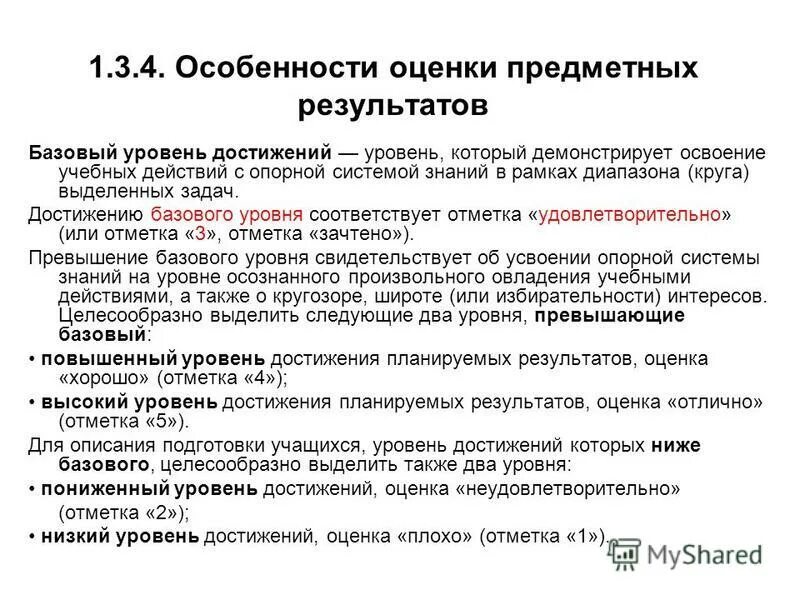 1.3.4. Особенности оценки предметных результатов

Базовый уровень достижений — уровень, который демонстрирует освоение учебных действий с опорной системой знаний в рамках диапазона (круга) выделенных задач.

Достижению базового уровня соответствует отметка «удовлетворительно» (или отметка «3», отметка «зачтено»).

Превышение базового уровня свидетельствует об усвоении опорной системы знаний на уровне осознанного произвольного овладения учебными действиями, а также о кругозоре, широте (или избирательности) интересов. Целесообразно выделить следующие два уровня, превышающие базовый:

• повышенный уровень достижения планируемых результатов, оценка «хорошо» (отметка «4»);

• высокий уровень достижения планируемых результатов, оценка «отлично» (отметка «5»).

Для описания подготовки учащихся, уровень достижений которых ниже базового, целесообразно выделить также два уровня:

• пониженный уровень достижений, оценка «неудовлетворительно» (отметка «2»);

• низкий уровень достижений, оценка «плохо» (отметка «1»).

MyShared